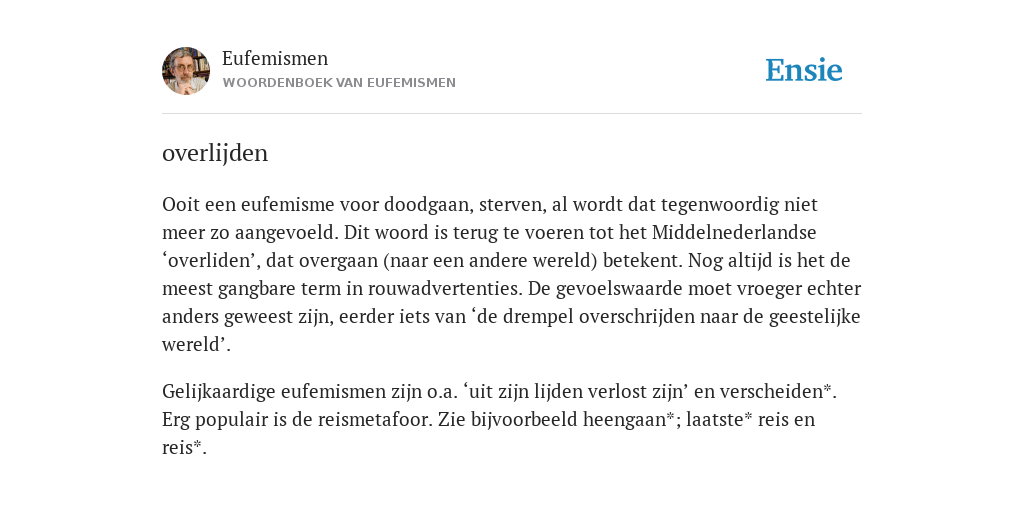 Eufemismen
WOORDENBOEK VAN EUFEMISMEN

Ensie

overlijden

Ooit een eufemisme voor doodgaan, sterven, al wordt dat tegenwoordig niet meer zo aangevoeld. Dit woord is terug te voeren tot het Middelnederlandse ‘overliden’, dat overgaan (naar een andere wereld) betekent. Nog altijd is het de meest gangbare term in rouwadvertenties. De gevoelswaarde moet vroeger echter anders geweest zijn, eerder iets van ‘de drempel overschrijden naar de geestelijke wereld’.

Gelijkaardige eufemismen zijn o.a. ‘uit zijn lijden verlost zijn’ en verscheiden*. Erg populair is de reismetafoor. Zie bijvoorbeeld heengaan*; laatste* reis en reis*.